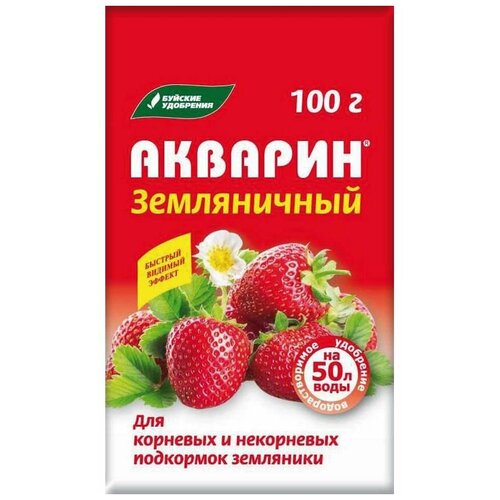 БУЙСКИЕ УДОБРЕНИЯ

100 г

АКВАРИН®

Земляничный

БЫСТРЫЙ ВИДИМЫЙ ЭФФЕКТ

водорастворимое удобрение

на 50л воды

Для корневых и некорневых подкормок земляники